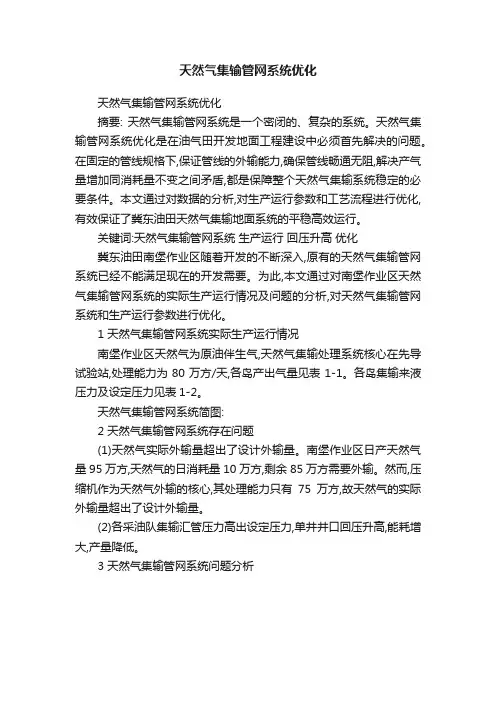 天然气集输管网系统优化

天然气集输管网系统优化

摘要: 天然气集输管网系统是一个密闭的、复杂的系统。天然气集输管网系统优化是在油气田开发地面工程建设中必须首先解决的问题。在固定的管线规格下,保证管线的外输能力,确保管线畅通无阻,解决产气量增加同消耗量不变之间矛盾,都是保障整个天然气集输系统稳定的必要条件。本文通过对数据的分析,对生产运行参数和工艺流程进行优化,有效保证了冀东油田天然气集输地面系统的平稳高效运行。

关键词:天然气集输管网系统 生产运行 回压升高 优化

冀东油田南堡作业区随着开发的不断深入,原有的天然气集输管网系统已经不能满足现在的开发需要。为此,本文通过对南堡作业区天然气集输管网系统的实际生产运行情况及问题的分析,对天然气集输管网系统和生产运行参数进行优化。

1 天然气集输管网系统实际生产运行情况

南堡作业区天然气为原油伴生气,天然气集输处理系统核心在先导试验站,处理能力为 80 万方/天,各岛产出气量见表 1-1。各岛集输来液压力及设定压力见表 1-2。

天然气集输管网系统简图:

2 天然气集输管网系统存在问题

(1)天然气实际外输量超出了设计外输量。南堡作业区日产天然气量 95 万方,天然气的日消耗量 10 万方,剩余 85 万方需要外输。然而,压缩机作为天然气外输的核心,其处理能力只有 75 万方,故天然气的实际外输量超出了设计外输量。

(2)各采油队集输汇管压力高出设定压力,单井井口回压升高,能耗增大,产量降低。

3 天然气集输管网系统问题分析